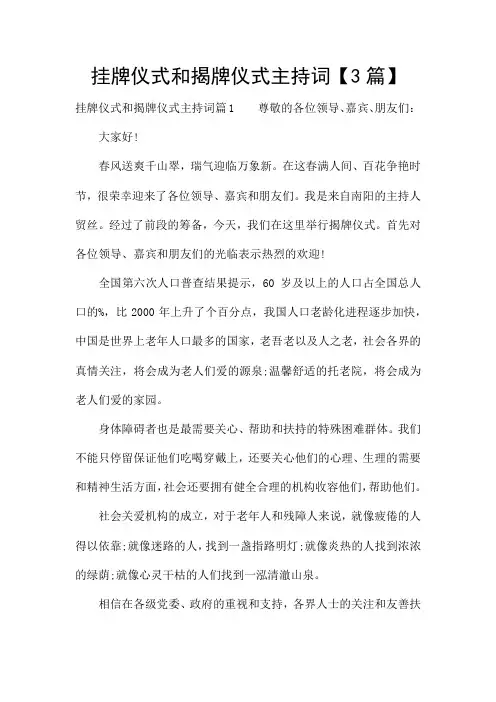 挂牌仪式和揭牌仪式主持词【3篇】

挂牌仪式和揭牌仪式主持词篇1　　尊敬的各位领导、嘉宾、朋友们：

大家好!

春风送爽千山翠，瑞气迎临万象新。在这春满人间、百花争艳时节，很荣幸迎来了各位领导、嘉宾和朋友们。我是来自南阳的主持人贸丝。经过了前段的筹备，今天，我们在这里举行揭牌仪式。首先对各位领导、嘉宾和朋友们的光临表示热烈的欢迎!

全国第六次人口普查结果提示，60 岁及以上的人口占全国总人口的%，比 2000 年上升了个百分点，我国人口老龄化进程逐步加快，中国是世界上老年人口最多的国家，老吾老以及人之老，社会各界的真情关注，将会成为老人们爱的源泉;温馨舒适的托老院，将会成为老人们爱的家园。

身体障碍者也是最需要关心、帮助和扶持的特殊困难群体。我们不能只停留保证他们吃喝穿戴上，还要关心他们的心理、生理的需要和精神生活方面，社会还要拥有健全合理的机构收容他们，帮助他们。

社会关爱机构的成立，对于老年人和残障人来说，就像疲倦的人得以依靠;就像迷路的人，找到一盏指路明灯;就像炎热的人找到浓浓的绿荫;就像心灵干枯的人们找到一泓清澈山泉。

相信在各级党委、政府的重视和支持，各界人士的关注和友善扶